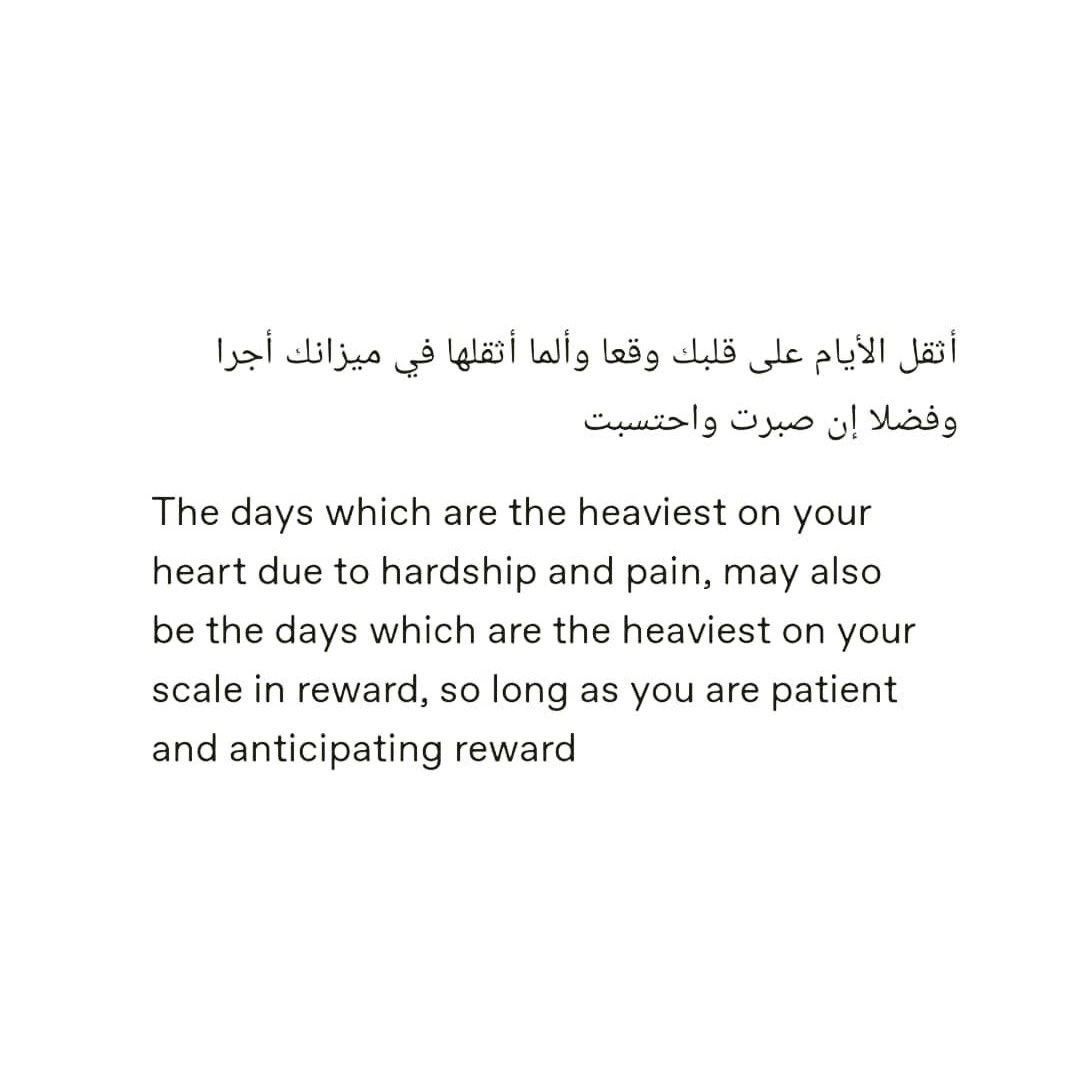 أثقل الأيام على قلبك وقعا وألما أثقلها في ميزانك أجرا وفضلا إن صبرت واحتسبت

The days which are the heaviest on your heart due to hardship and pain, may also be the days which are the heaviest on your scale in reward, so long as you are patient and anticipating reward